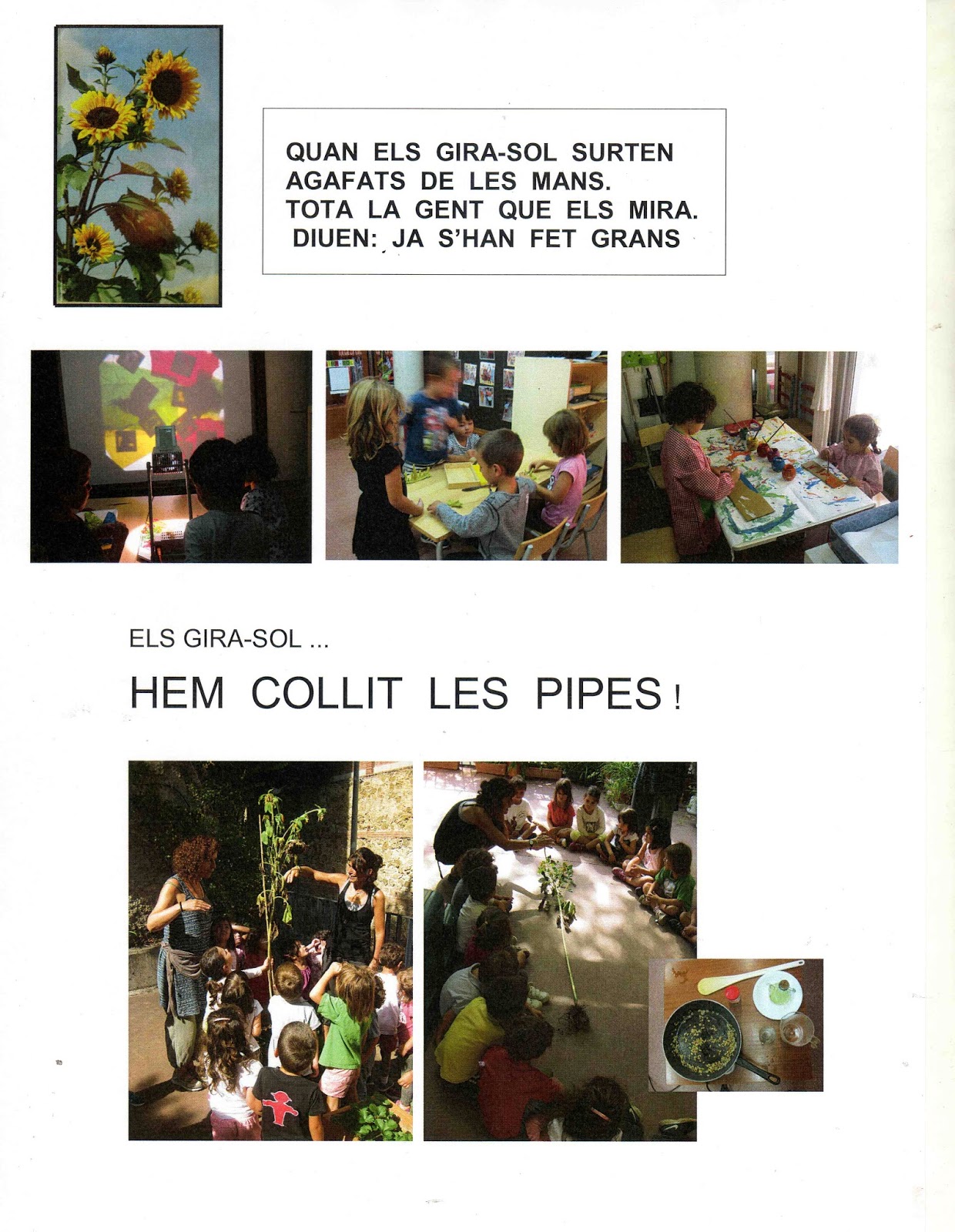 QUAN ELS GIRA-SOL SURTEN
AGAFATS DE LES MANS.
TOTA LA GENT QUE ELS MIRA.
DIUEN: JA S'HAN FET GRANS

ELS GIRA-SOL ...

HEM COLLIT LES PIPES !